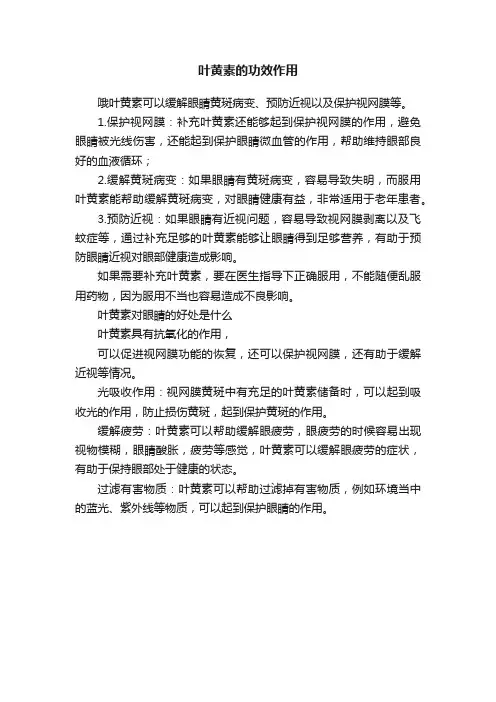 叶黄素的功效作用

哦叶黄素可以缓解眼睛黄斑病变、预防近视以及保护视网膜等。

1.保护视网膜：补充叶黄素还能够起到保护视网膜的作用，避免眼睛被光线伤害，还能起到保护眼睛微血管的作用，帮助维持眼部良好的血液循环；

2.缓解黄斑病变：如果眼睛有黄斑病变，容易导致失明，而服用叶黄素能帮助缓解黄斑病变，对眼睛健康有益，非常适用于老年患者。

3.预防近视：如果眼睛有近视问题，容易导致视网膜剥离以及飞蚊症等，通过补充足够的叶黄素能够让眼睛得到足够营养，有助于预防眼睛近视对眼部健康造成影响。

如果需要补充叶黄素，要在医生指导下正确服用，不能随便乱服用药物，因为服用不当也容易造成不良影响。

叶黄素对眼睛的好处是什么

叶黄素具有抗氧化的作用，

可以促进视网膜功能的恢复，还可以保护视网膜，还有助于缓解近视等情况。

光吸收作用：视网膜黄斑中有充足的叶黄素储备时，可以起到吸收光的作用，防止损伤黄斑，起到保护黄斑的作用。

缓解疲劳：叶黄素可以帮助缓解眼疲劳，眼疲劳的时候容易出现视物模糊，眼睛酸胀，疲劳等感觉，叶黄素可以缓解眼疲劳的症状，有助于保持眼部处于健康的状态。

过滤有害物质：叶黄素可以帮助过滤掉有害物质，例如环境当中的蓝光、紫外线等物质，可以起到保护眼睛的作用。